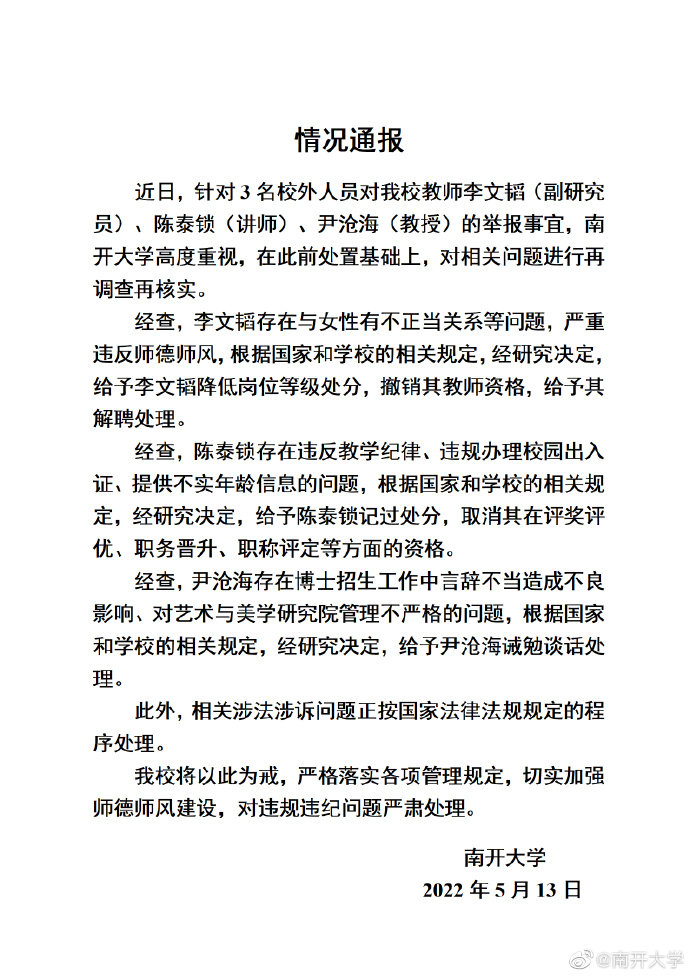 情况通报

近日，针对 3 名校外人员对我校教师李文韬（副研究员）、陈泰锁（讲师）、尹沧海（教授）的举报事宜，南开大学高度重视，在此前处置基础上，对相关问题进行再调查再核实。

经查，李文韬存在与女性有不正当关系等问题，严重违反师德师风，根据国家和学校的相关规定，经研究决定，给予李文韬降低岗位等级处分，撤销其教师资格，给予其解聘处理。

经查，陈泰锁存在违反教学纪律、违规办理校园出入证、提供不实年龄信息的问题，根据国家和学校的相关规定，经研究决定，给予陈泰锁记过处分，取消其在评奖评优、职务晋升、职称评定等方面的资格。

经查，尹沧海存在博士招生工作中言辞不当造成不良影响、对艺术与美学研究院管理不严格的问题，根据国家和学校的相关规定，经研究决定，给予尹沧海诫勉谈话处理。

此外，相关涉法涉诉问题正按国家法律法规规定的程序处理。

我校将以此为戒，严格落实各项管理规定，切实加强师德师风建设，对违规违纪问题严肃处理。

南开大学
2022 年 5 月 13 日

@南开大学